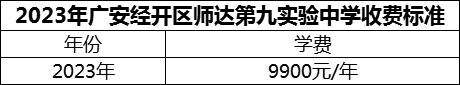 2023年广安经开区师达第九实验中学收费标准

| 年份 | 学费 |
|---|---|
| 2023年 | 9900元/年 |